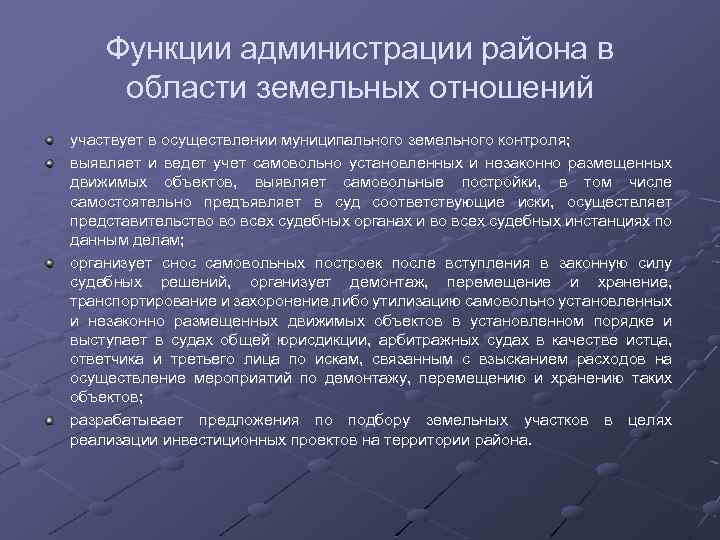 Функции администрации района в области земельных отношений

участвует в осуществлении муниципального земельного контроля;

выявляет и ведет учет самовольно установленных и незаконно размещенных движимых объектов, выявляет самовольные постройки, в том числе самостоятельно предъявляет в суд соответствующие иски, осуществляет представительство во всех судебных органах и во всех судебных инстанциях по данным делам;

организует снос самовольных построек после вступления в законную силу судебных решений, организует демонтаж, перемещение и хранение, транспортирование и захоронение либо утилизацию самовольно установленных и незаконно размещенных движимых объектов в установленном порядке и выступает в судах общей юрисдикции, арбитражных судах в качестве истца, ответчика и третьего лица по искам, связанным с взысканием расходов на осуществление мероприятий по демонтажу, перемещению и хранению таких объектов;

разрабатывает предложения по подбору земельных участков в целях реализации инвестиционных проектов на территории района.